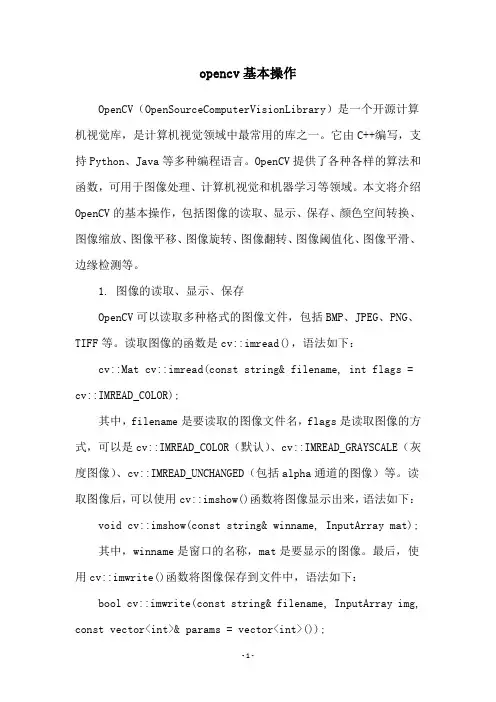 opencv基本操作

OpenCV（OpenSourceComputerVisionLibrary）是一个开源计算机视觉库，是计算机视觉领域中最常用的库之一。它由C++编写，支持Python、Java等多种编程语言。OpenCV提供了各种各样的算法和函数，可用于图像处理、计算机视觉和机器学习等领域。本文将介绍OpenCV的基本操作，包括图像的读取、显示、保存、颜色空间转换、图像缩放、图像平移、图像旋转、图像翻转、图像阈值化、图像平滑、边缘检测等。

1. 图像的读取、显示、保存

OpenCV可以读取多种格式的图像文件，包括BMP、JPEG、PNG、TIFF等。读取图像的函数是cv::imread()，语法如下：

cv::Mat cv::imread(const string& filename, int flags = cv::IMREAD_COLOR);

其中，filename是要读取的图像文件名，flags是读取图像的方式，可以是cv::IMREAD_COLOR（默认）、cv::IMREAD_GRAYSCALE（灰度图像）、cv::IMREAD_UNCHANGED（包括alpha通道的图像）等。读取图像后，可以使用cv::imshow()函数将图像显示出来，语法如下：

void cv::imshow(const string& winname, InputArray mat);

其中，winname是窗口的名称，mat是要显示的图像。最后，使用cv::imwrite()函数将图像保存到文件中，语法如下：

bool cv::imwrite(const string& filename, InputArray img, const vector<int>& params = vector<int>());

-1-